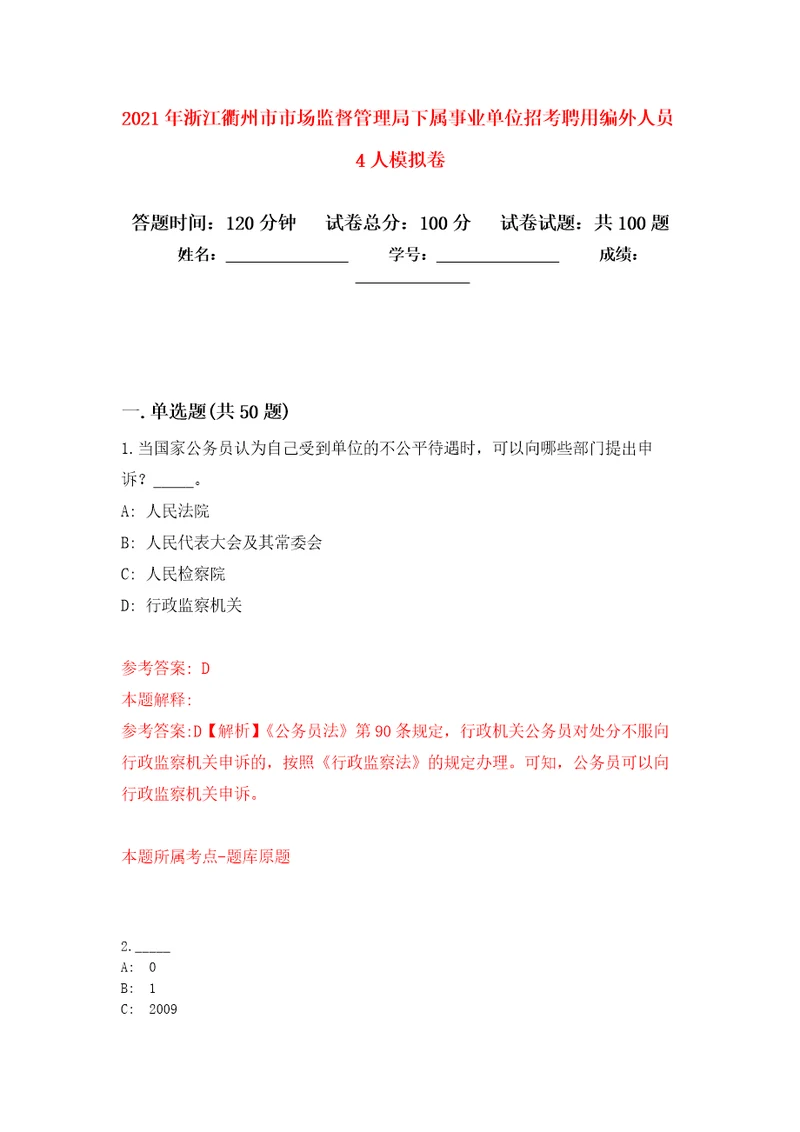 2021年浙江衢州市市场监督管理局下属事业单位招考聘用编外人员4人模拟卷

答题时间：120分钟　试卷总分：100分　试卷试题：共100题

姓名：______________　学号：______________　成绩：______________

一.单选题(共50题)

1.当国家公务员认为自己受到单位的不公平待遇时，可以向哪些部门提出申诉？_____。

A: 人民法院

B: 人民代表大会及其常委会

C: 人民检察院

D: 行政监察机关

参考答案: D

本题解释:

参考答案:D【解析】《公务员法》第90条规定，行政机关公务员对处分不服向行政监察机关申诉的，按照《行政监察法》的规定办理。可知，公务员可以向行政监察机关申诉。

本题所属考点-题库原题

2._____

A: 0

B: 1

C: 2009